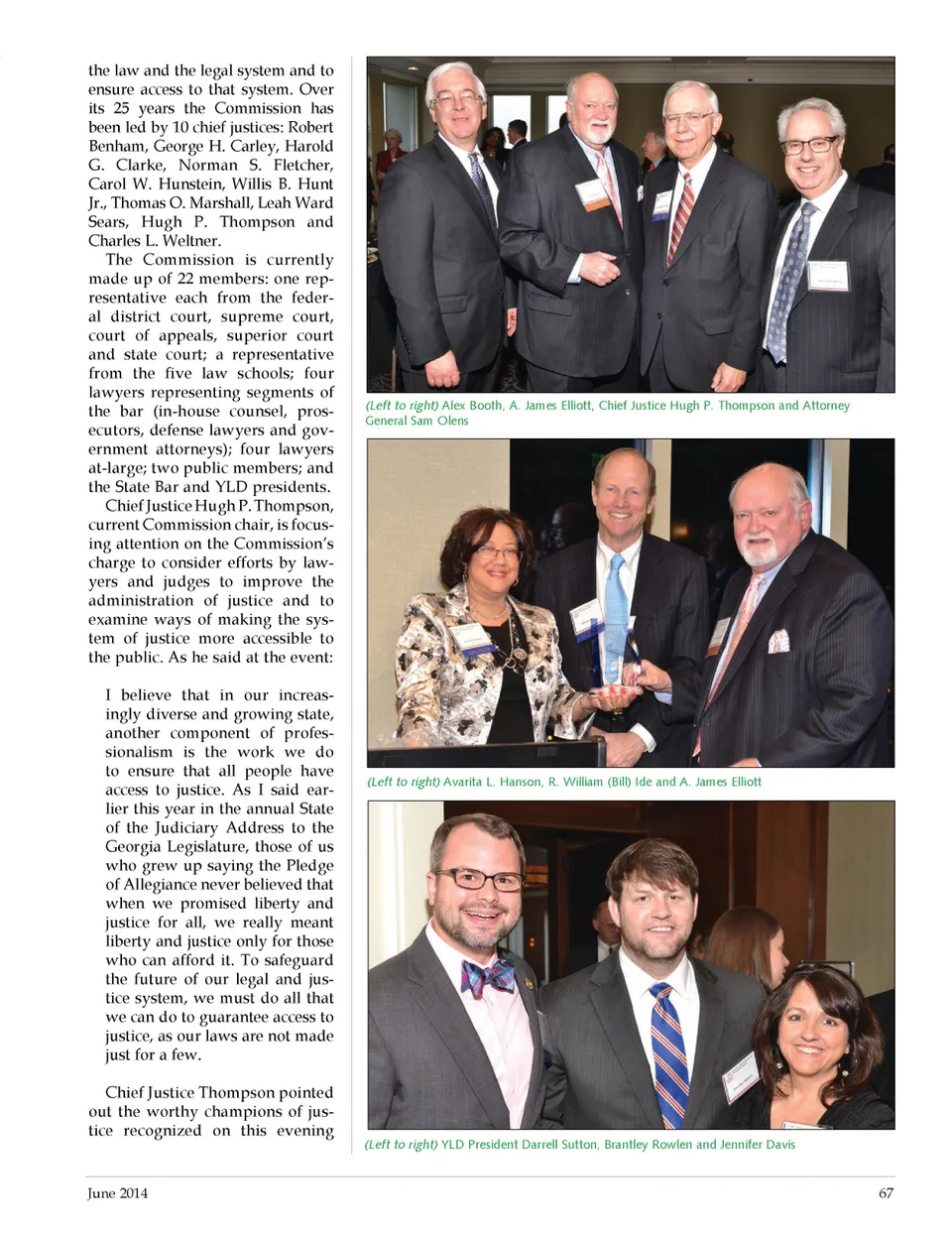 the law and the legal system and to ensure access to that system. Over its 25 years the Commission has been led by 10 chief justices: Robert Benham, George H. Carley, Harold G. Clarke, Norman S. Fletcher, Carol W. Hunstein, Willis B. Hunt Jr., Thomas O. Marshall, Leah Ward Sears, Hugh P. Thompson and Charles L. Weltner.

The Commission is currently made up of 22 members: one representative each from the federal district court, supreme court, court of appeals, superior court and state court; a representative from the five law schools; four lawyers representing segments of the bar (in-house counsel, prosecutors, defense lawyers and government attorneys); four lawyers at-large; two public members; and the State Bar and YLD presidents.

Chief Justice Hugh P. Thompson, current Commission chair, is focusing attention on the Commission's charge to consider efforts by lawyers and judges to improve the administration of justice and to examine ways of making the system of justice more accessible to the public. As he said at the event:

I believe that in our increasingly diverse and growing state, another component of professionalism is the work we do to ensure that all people have access to justice. As I said earlier this year in the annual State of the Judiciary Address to the Georgia Legislature, those of us who grew up saying the Pledge of Allegiance never believed that when we promised liberty and justice for all, we really meant liberty and justice only for those who can afford it. To safeguard the future of our legal and justice system, we must do all that we can do to guarantee access to justice, as our laws are not made just for a few.

Chief Justice Thompson pointed out the worthy champions of justice recognized on this evening

(Left to right) Alex Booth, A. James Elliott, Chief Justice Hugh P. Thompson and Attorney General Sam Olens

(Left to right) Avarita L. Hanson, R. William (Bill) Ide and A. James Elliott

(Left to right) YLD President Darrell Sutton, Brantley Rowlen and Jennifer Davis

June 2014

67